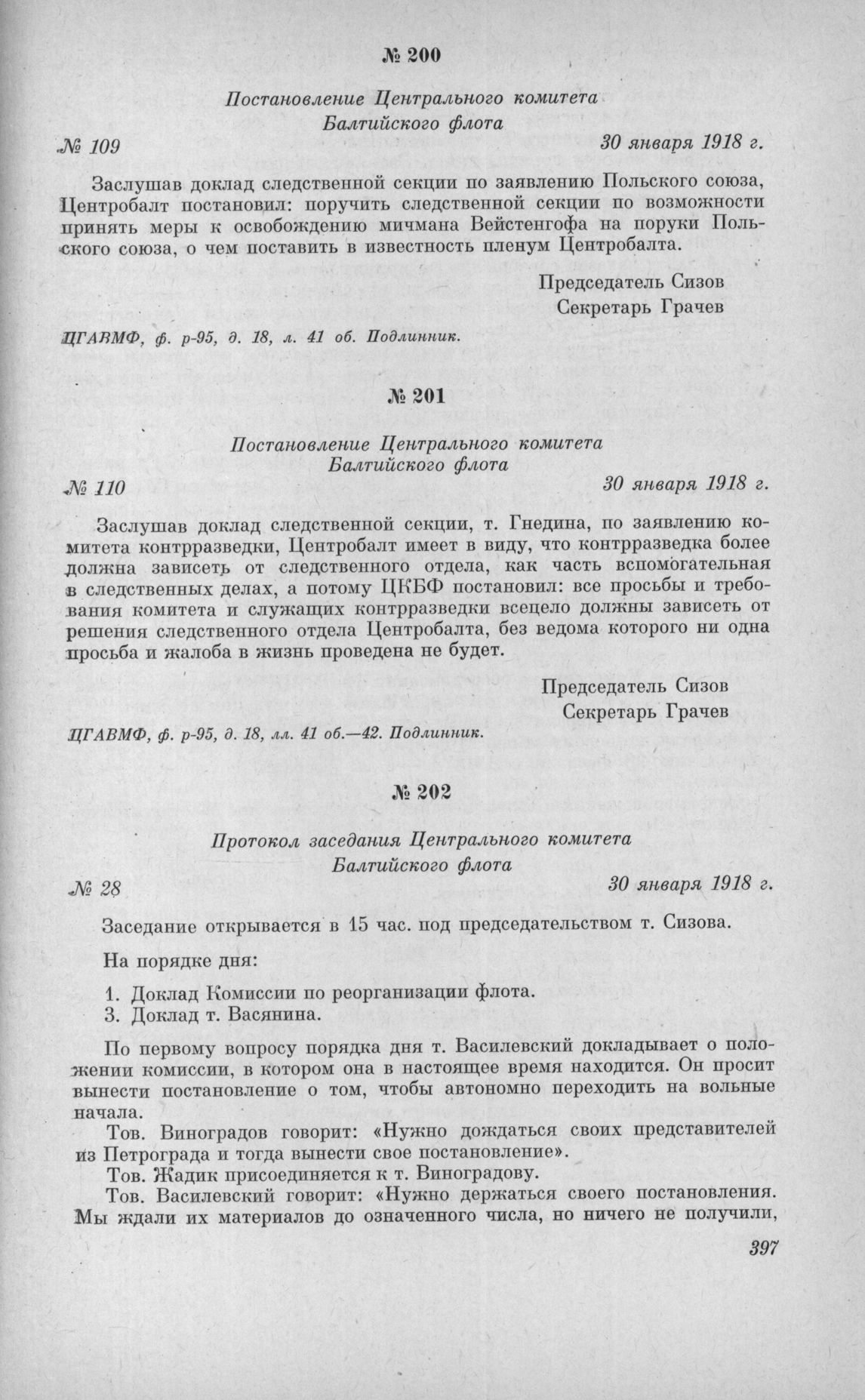 № 200

Постановление Центрального комитета Балтийского флота

№ 109 30 января 1918 г.

Заслушав доклад следственной секции по заявлению Польского союза, Центробалт постановил: поручить следственной секции по возможности принять меры к освобождению мичмана Вейстенгофа на поруки Польского союза, о чем поставить в известность пленум Центробалта.

Председатель Сизов
Секретарь Грачев

ЦГАВМФ, ф. р-95, д. 18, л. 41 об. Подлинник.

№ 201

Постановление Центрального комитета Балтийского флота

№ 110 30 января 1918 г.

Заслушав доклад следственной секции, т. Гнедина, по заявлению комитета контрразведки, Центробалт имеет в виду, что контрразведка более должна зависеть от следственного отдела, как часть вспомогательная в следственных делах, а потому ЦКБФ постановил: все просьбы и требования комитета и служащих контрразведки всецело должны зависеть от решения следственного отдела Центробалта, без ведома которого ни одна просьба и жалоба в жизнь проведена не будет.

Председатель Сизов
Секретарь Грачев

ЦГАВМФ, ф. р-95, д. 18, лл. 41 об.—42. Подлинник.

№ 202

Протокол заседания Центрального комитета Балтийского флота

№ 28 30 января 1918 г.

Заседание открывается в 15 час. под председательством т. Сизова.

На порядке дня:

1. Доклад Комиссии по реорганизации флота.
3. Доклад т. Васянина.

По первому вопросу порядка дня т. Василевский докладывает о положении комиссии, в котором она в настоящее время находится. Он просит вынести постановление о том, чтобы автономно переходить на вольные начала.

Тов. Виноградов говорит: «Нужно дождаться своих представителей из Петрограда и тогда вынести свое постановление».

Тов. Жадик присоединяется к т. Виноградову.

Тов. Василевский говорит: «Нужно держаться своего постановления. Мы ждали их материалов до означенного числа, но ничего не получили,

397